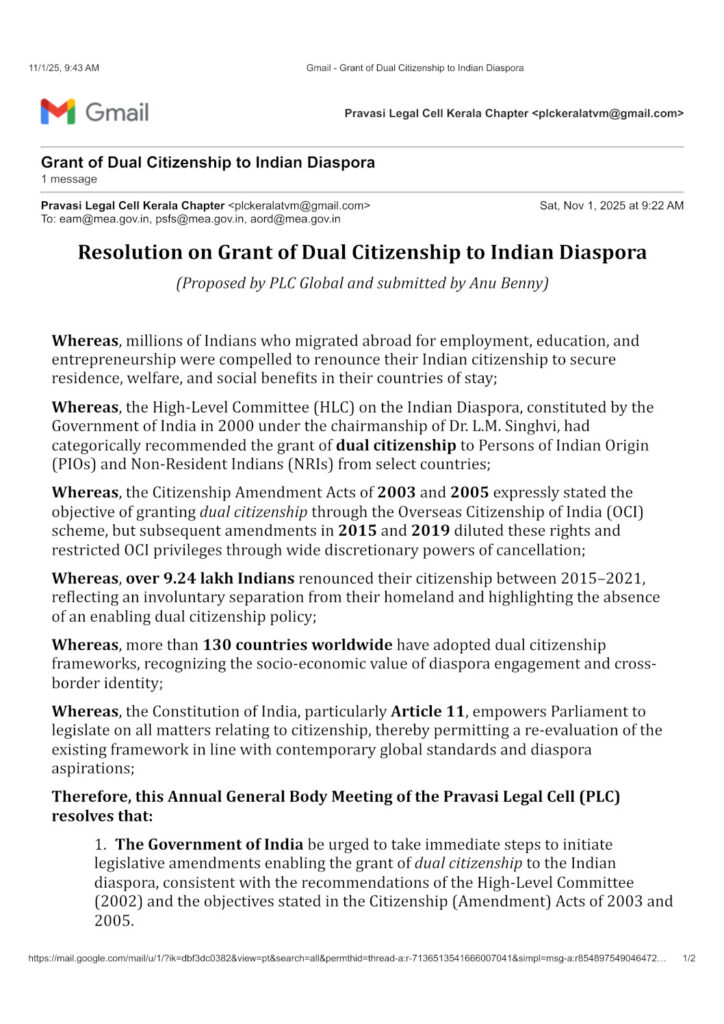 11/1/25, 9:43 AM Gmail - Grant of Dual Citizenship to Indian Diaspora

Gmail

Pravasi Legal Cell Kerala Chapter <plckeralatvm@gmail.com>

Grant of Dual Citizenship to Indian Diaspora
1 message

Pravasi Legal Cell Kerala Chapter <plckeralatvm@gmail.com> Sat, Nov 1, 2025 at 9:22 AM
To: eam@mea.gov.in, psfs@mea.gov.in, aord@mea.gov.in

Resolution on Grant of Dual Citizenship to Indian Diaspora

(Proposed by PLC Global and submitted by Anu Benny)

Whereas, millions of Indians who migrated abroad for employment, education, and entrepreneurship were compelled to renounce their Indian citizenship to secure residence, welfare, and social benefits in their countries of stay;

Whereas, the High-Level Committee (HLC) on the Indian Diaspora, constituted by the Government of India in 2000 under the chairmanship of Dr. L.M. Singhvi, had categorically recommended the grant of dual citizenship to Persons of Indian Origin (PIOs) and Non-Resident Indians (NRIs) from select countries;

Whereas, the Citizenship Amendment Acts of 2003 and 2005 expressly stated the objective of granting dual citizenship through the Overseas Citizenship of India (OCI) scheme, but subsequent amendments in 2015 and 2019 diluted these rights and restricted OCI privileges through wide discretionary powers of cancellation;

Whereas, over 9.24 lakh Indians renounced their citizenship between 2015–2021, reflecting an involuntary separation from their homeland and highlighting the absence of an enabling dual citizenship policy;

Whereas, more than 130 countries worldwide have adopted dual citizenship frameworks, recognizing the socio-economic value of diaspora engagement and cross-border identity;

Whereas, the Constitution of India, particularly Article 11, empowers Parliament to legislate on all matters relating to citizenship, thereby permitting a re-evaluation of the existing framework in line with contemporary global standards and diaspora aspirations;

Therefore, this Annual General Body Meeting of the Pravasi Legal Cell (PLC) resolves that:

1. The Government of India be urged to take immediate steps to initiate legislative amendments enabling the grant of dual citizenship to the Indian diaspora, consistent with the recommendations of the High-Level Committee (2002) and the objectives stated in the Citizenship (Amendment) Acts of 2003 and 2005.

https://mail.google.com/mail/u/1/?ik=dbf3dc0382&view=pt&search=all&permthid=thread-a:r-7136513541666007041&simpl=msg-a:r854897549046472… 1/2